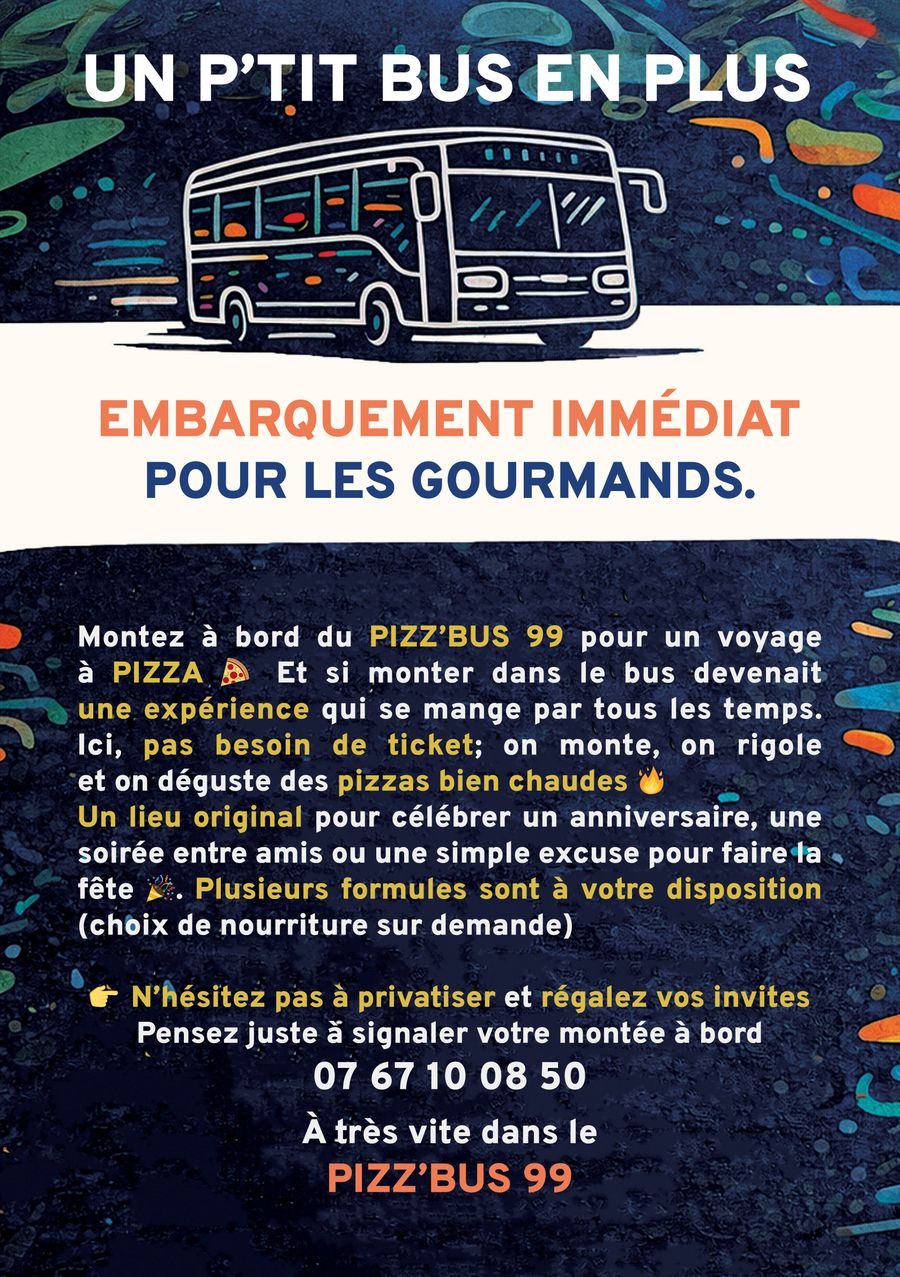 UN P'TIT BUS EN PLUS

EMBARQUEMENT IMMÉDIAT
POUR LES GOURMANDS.

Montez à bord du PIZZ'BUS 99 pour un voyage à PIZZA 🍕 Et si monter dans le bus devenait une expérience qui se mange par tous les temps. Ici, pas besoin de ticket; on monte, on rigole et on déguste des pizzas bien chaudes 🔥
Un lieu original pour célébrer un anniversaire, une soirée entre amis ou une simple excuse pour faire la fête 🎉. Plusieurs formules sont à votre disposition (choix de nourriture sur demande)

👉 N'hésitez pas à privatiser et régalez vos invites
Pensez juste à signaler votre montée à bord
07 67 10 08 50

À très vite dans le
PIZZ'BUS 99